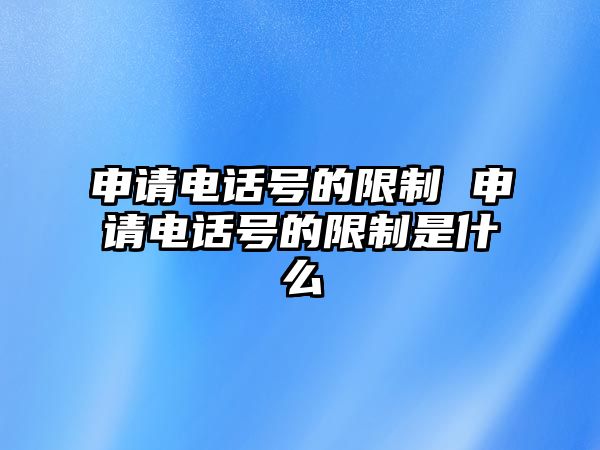 申请电话号的限制 申请电话号的限制是什么